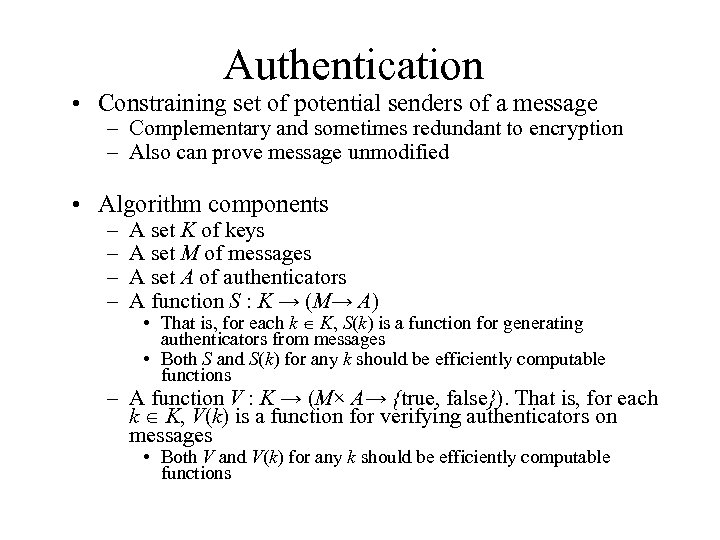 Authentication

• Constraining set of potential senders of a message
 – Complementary and sometimes redundant to encryption
 – Also can prove message unmodified

• Algorithm components
 – A set $K$ of keys
 – A set $M$ of messages
 – A set $A$ of authenticators
 – A function $S : K \rightarrow (M \rightarrow A)$
  • That is, for each $k \in K$, $S(k)$ is a function for generating authenticators from messages
  • Both $S$ and $S(k)$ for any $k$ should be efficiently computable functions
 – A function $V : K \rightarrow (M \times A \rightarrow \{\text{true, false}\})$. That is, for each $k \in K$, $V(k)$ is a function for verifying authenticators on messages
  • Both $V$ and $V(k)$ for any $k$ should be efficiently computable functions